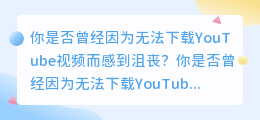 你是否曾经因为无法下载YouTube视频而感到沮丧？你是否曾经因为无法下载YouTub...